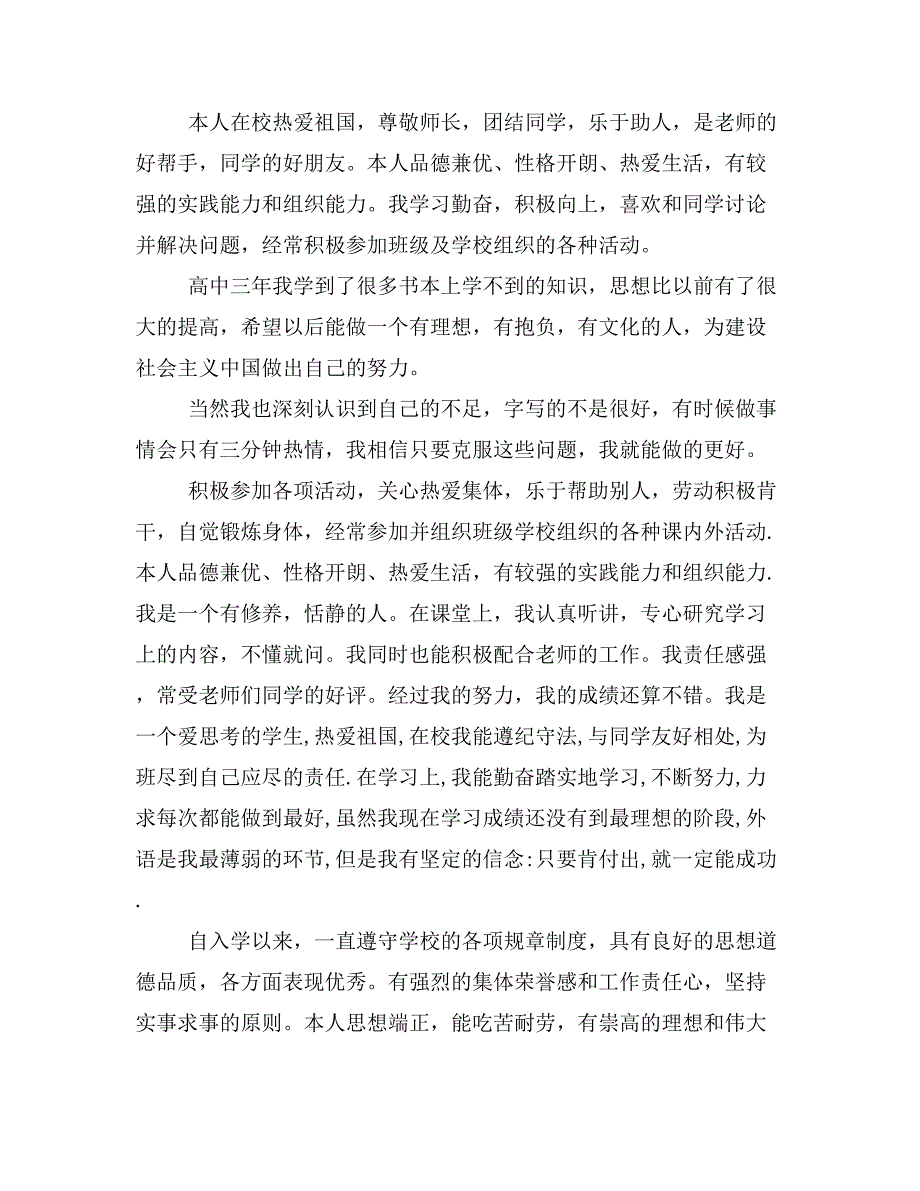 本人在校热爱祖国，尊敬师长，团结同学，乐于助人，是老师的好帮手，同学的好朋友。本人品德兼优、性格开朗、热爱生活，有较强的实践能力和组织能力。我学习勤奋，积极向上，喜欢和同学讨论并解决问题，经常积极参加班级及学校组织的各种活动。

高中三年我学到了很多书本上学不到的知识，思想比以前有了很大的提高，希望以后能做一个有理想，有抱负，有文化的人，为建设社会主义中国做出自己的努力。

当然我也深刻认识到自己的不足，字写的不是很好，有时候做事情会只有三分钟热情，我相信只要克服这些问题，我就能做的更好。

积极参加各项活动，关心热爱集体，乐于帮助别人，劳动积极肯干，自觉锻炼身体，经常参加并组织班级学校组织的各种课内外活动.本人品德兼优、性格开朗、热爱生活，有较强的实践能力和组织能力.我是一个有修养，恬静的人。在课堂上，我认真听讲，专心研究学习上的内容，不懂就问。我同时也能积极配合老师的工作。我责任感强，常受老师们同学的好评。经过我的努力，我的成绩还算不错。我是一个爱思考的学生,热爱祖国,在校我能遵纪守法,与同学友好相处,为班尽到自己应尽的责任.在学习上,我能勤奋踏实地学习,不断努力,力求每次都能做到最好,虽然我现在学习成绩还没有到最理想的阶段,外语是我最薄弱的环节,但是我有坚定的信念:只要肯付出,就一定能成功.

自入学以来，一直遵守学校的各项规章制度，具有良好的思想道德品质，各方面表现优秀。有强烈的集体荣誉感和工作责任心，坚持实事求事的原则。本人思想端正，能吃苦耐劳，有崇高的理想和伟大